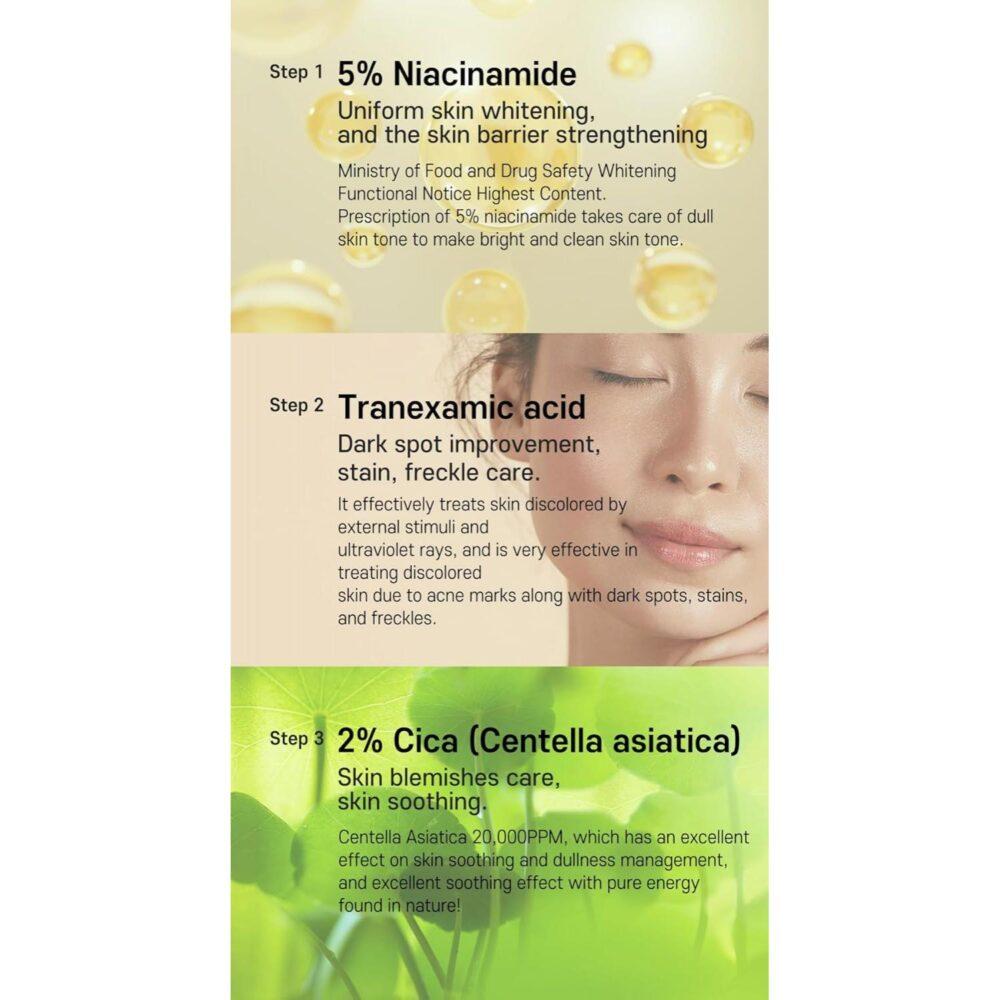 Step 1 5% Niacinamide

Uniform skin whitening, and the skin barrier strengthening

Ministry of Food and Drug Safety Whitening Functional Notice Highest Content. Prescription of 5% niacinamide takes care of dull skin tone to make bright and clean skin tone.

Step 2 Tranexamic acid

Dark spot improvement, stain, freckle care.

It effectively treats skin discolored by external stimuli and ultraviolet rays, and is very effective in treating discolored skin due to acne marks along with dark spots, stains, and freckles.

Step 3 2% Cica (Centella asiatica)

Skin blemishes care, skin soothing.

Centella Asiatica 20,000PPM, which has an excellent effect on skin soothing and dullness management, and excellent soothing effect with pure energy found in nature!